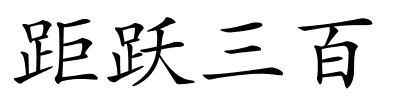 距跃三百